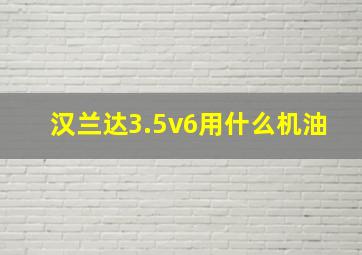 汉兰达3.5v6用什么机油